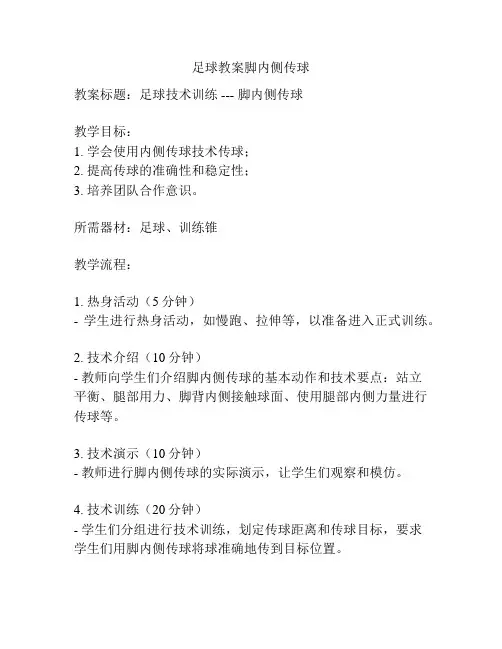 足球教案脚内侧传球

教案标题：足球技术训练 --- 脚内侧传球

教学目标：
1. 学会使用内侧传球技术传球；
2. 提高传球的准确性和稳定性；
3. 培养团队合作意识。

所需器材：足球、训练锥

教学流程：

1. 热身活动（5 分钟）
- 学生进行热身活动，如慢跑、拉伸等，以准备进入正式训练。

2. 技术介绍（10 分钟）
- 教师向学生们介绍脚内侧传球的基本动作和技术要点：站立平衡、腿部用力、脚背内侧接触球面、使用腿部内侧力量进行传球等。

3. 技术演示（10 分钟）
- 教师进行脚内侧传球的实际演示，让学生们观察和模仿。

4. 技术训练（20 分钟）
- 学生们分组进行技术训练，划定传球距离和传球目标，要求学生们用脚内侧传球将球准确地传到目标位置。